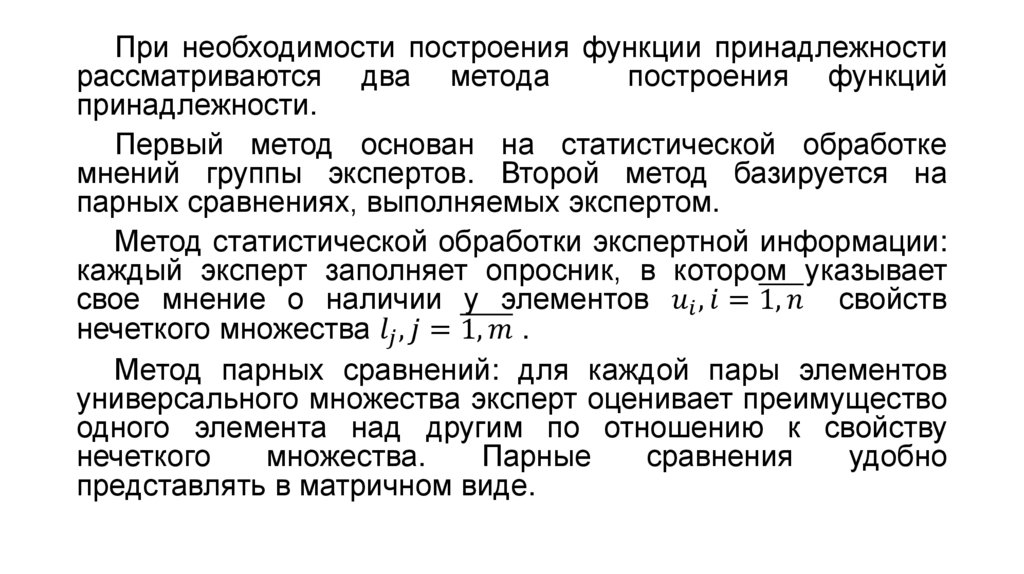 При необходимости построения функции принадлежности рассматриваются два метода построения функций принадлежности.

Первый метод основан на статистической обработке мнений группы экспертов. Второй метод базируется на парных сравнениях, выполняемых экспертом.

Метод статистической обработки экспертной информации: каждый эксперт заполняет опросник, в котором указывает свое мнение о наличии у элементов $u_i, i = \overline{1,n}$ свойств нечеткого множества $l_j, j = \overline{1,m}$ .

Метод парных сравнений: для каждой пары элементов универсального множества эксперт оценивает преимущество одного элемента над другим по отношению к свойству нечеткого множества. Парные сравнения удобно представлять в матричном виде.